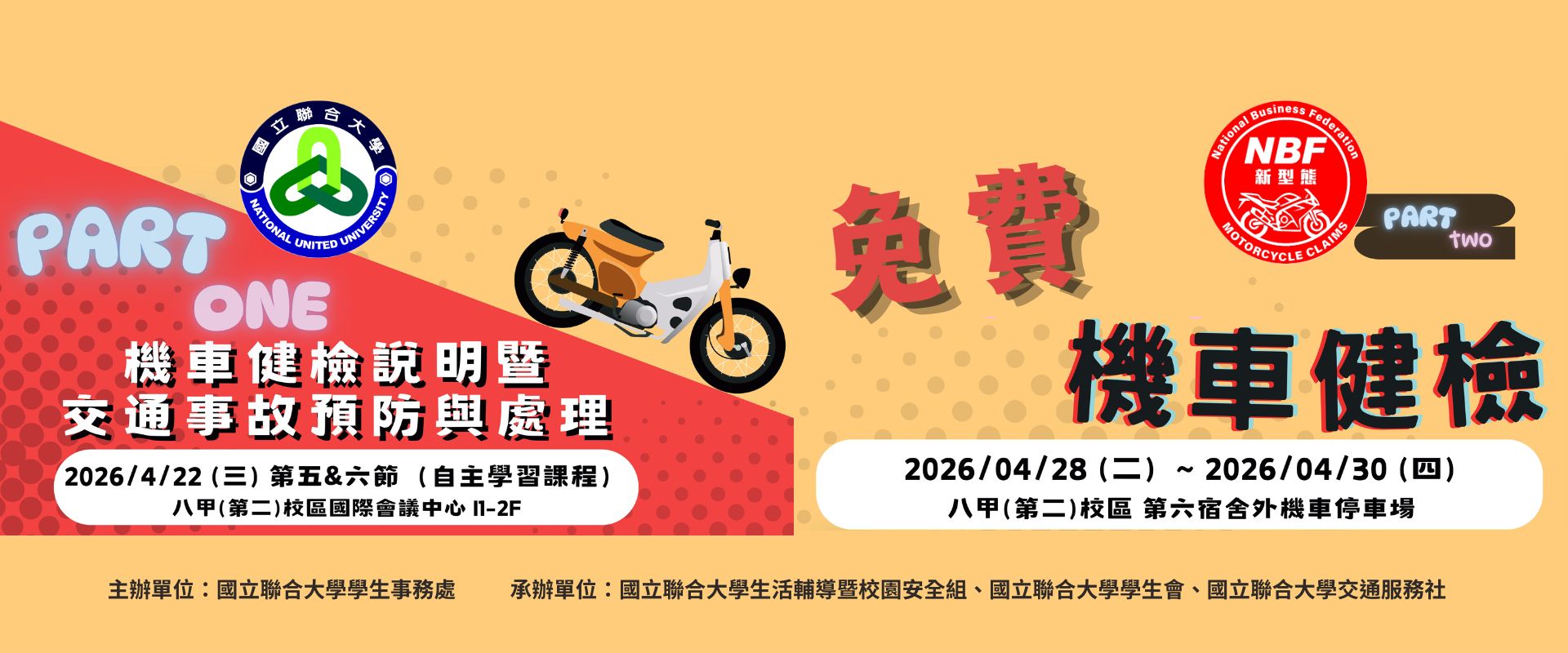 國立聯合大學
NATIONAL UNITED UNIVERSITY

PART
ONE

機車健檢說明暨
交通事故預防與處理

2026/4/22 (三) 第五&六節 （自主學習課程）
八甲(第二)校區國際會議中心 I1-2F

National Business Federation
NBF
新型態
MOTORCYCLE CLAIMS

PART
TWO

免費
機車健檢

2026/04/28 (二) ~ 2026/04/30 (四)
八甲(第二)校區 第六宿舍外機車停車場

主辦單位：國立聯合大學學生事務處 承辦單位：國立聯合大學生活輔導暨校園安全組、國立聯合大學學生會、國立聯合大學交通服務社